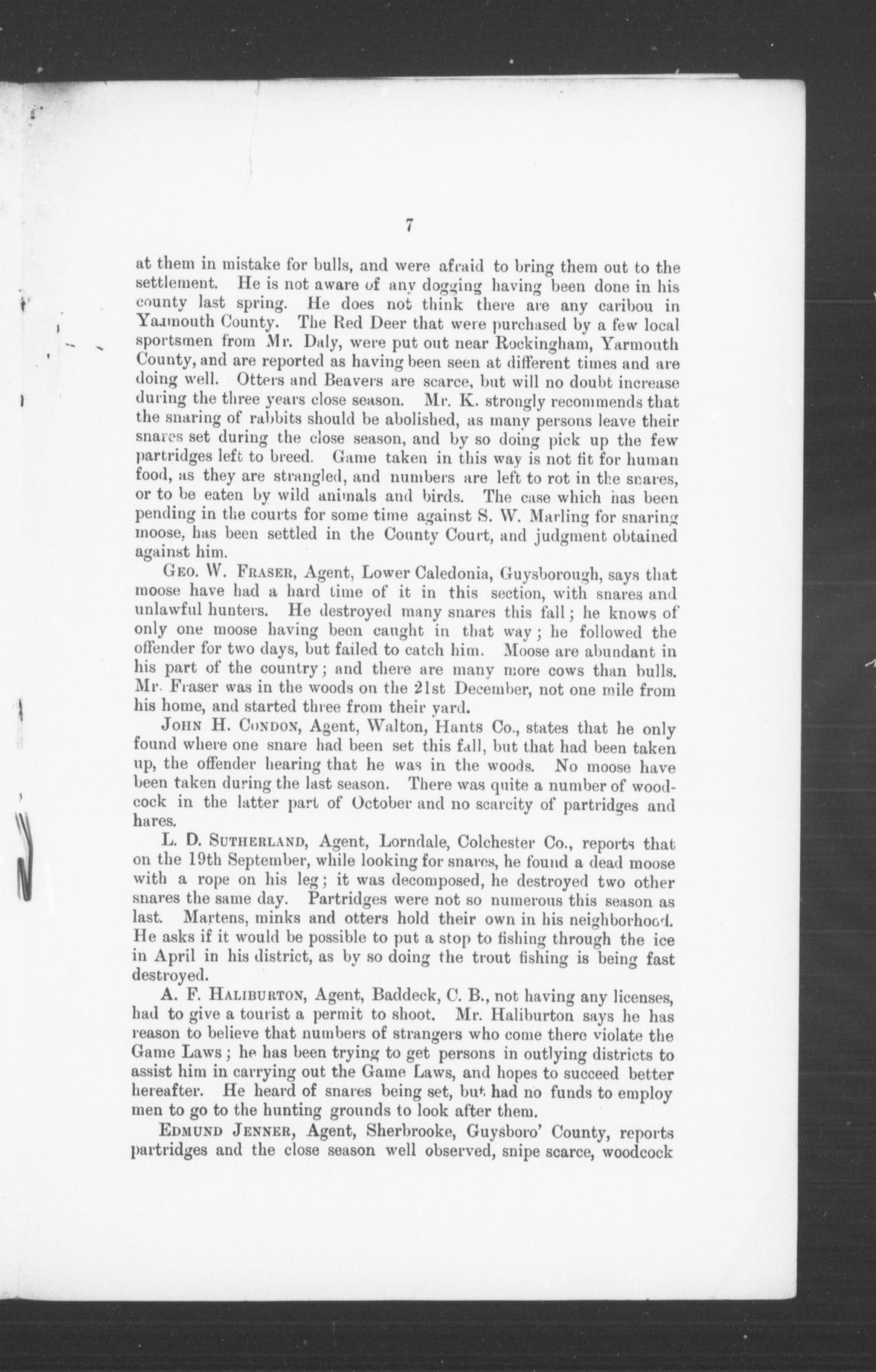 7

at them in mistake for bulls, and were afraid to bring them out to the settlement. He is not aware of any dogging having been done in his county last spring. He does not think there are any caribou in Yarmouth County. The Red Deer that were purchased by a few local sportsmen from Mr. Daly, were put out near Rockingham, Yarmouth County, and are reported as having been seen at different times and are doing well. Otters and Beavers are scarce, but will no doubt increase during the three years close season. Mr. K. strongly recommends that the snaring of rabbits should be abolished, as many persons leave their snares set during the close season, and by so doing pick up the few partridges left to breed. Game taken in this way is not fit for human food, as they are strangled, and numbers are left to rot in the snares, or to be eaten by wild animals and birds. The case which has been pending in the courts for some time against S. W. Marling for snaring moose, has been settled in the County Court, and judgment obtained against him.

Geo. W. Fraser, Agent, Lower Caledonia, Guysborough, says that moose have had a hard time of it in this section, with snares and unlawful hunters. He destroyed many snares this fall; he knows of only one moose having been caught in that way; he followed the offender for two days, but failed to catch him. Moose are abundant in his part of the country; and there are many more cows than bulls. Mr. Fraser was in the woods on the 21st December, not one mile from his home, and started three from their yard.

John H. Condon, Agent, Walton, Hants Co., states that he only found where one snare had been set this fall, but that had been taken up, the offender hearing that he was in the woods. No moose have been taken during the last season. There was quite a number of woodcock in the latter part of October and no scarcity of partridges and hares.

L. D. Sutherland, Agent, Lorndale, Colchester Co., reports that on the 19th September, while looking for snares, he found a dead moose with a rope on his leg; it was decomposed, he destroyed two other snares the same day. Partridges were not so numerous this season as last. Martens, minks and otters hold their own in his neighborhood. He asks if it would be possible to put a stop to fishing through the ice in April in his district, as by so doing the trout fishing is being fast destroyed.

A. F. Haliburton, Agent, Baddeck, C. B., not having any licenses, had to give a tourist a permit to shoot. Mr. Haliburton says he has reason to believe that numbers of strangers who come there violate the Game Laws; he has been trying to get persons in outlying districts to assist him in carrying out the Game Laws, and hopes to succeed better hereafter. He heard of snares being set, but had no funds to employ men to go to the hunting grounds to look after them.

Edmund Jenner, Agent, Sherbrooke, Guysboro' County, reports partridges and the close season well observed, snipe scarce, woodcock